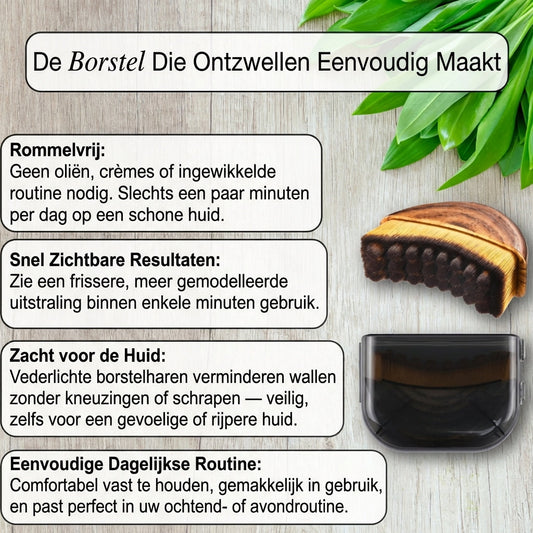 De Borstel Die Ontzwellen Eenvoudig Maakt

Rommelvrij:
Geen oliën, crèmes of ingewikkelde routine nodig. Slechts een paar minuten per dag op een schone huid.

Snel Zichtbare Resultaten:
Zie een frissere, meer gemodelleerde uitstraling binnen enkele minuten gebruik.

Zacht voor de Huid:
Vederlichte borstelharen verminderen wallen zonder kneuzingen of schrapen — veilig, zelfs voor een gevoelige of rijpere huid.

Eenvoudige Dagelijkse Routine:
Comfortabel vast te houden, gemakkelijk in gebruik, en past perfect in uw ochtend- of avondroutine.